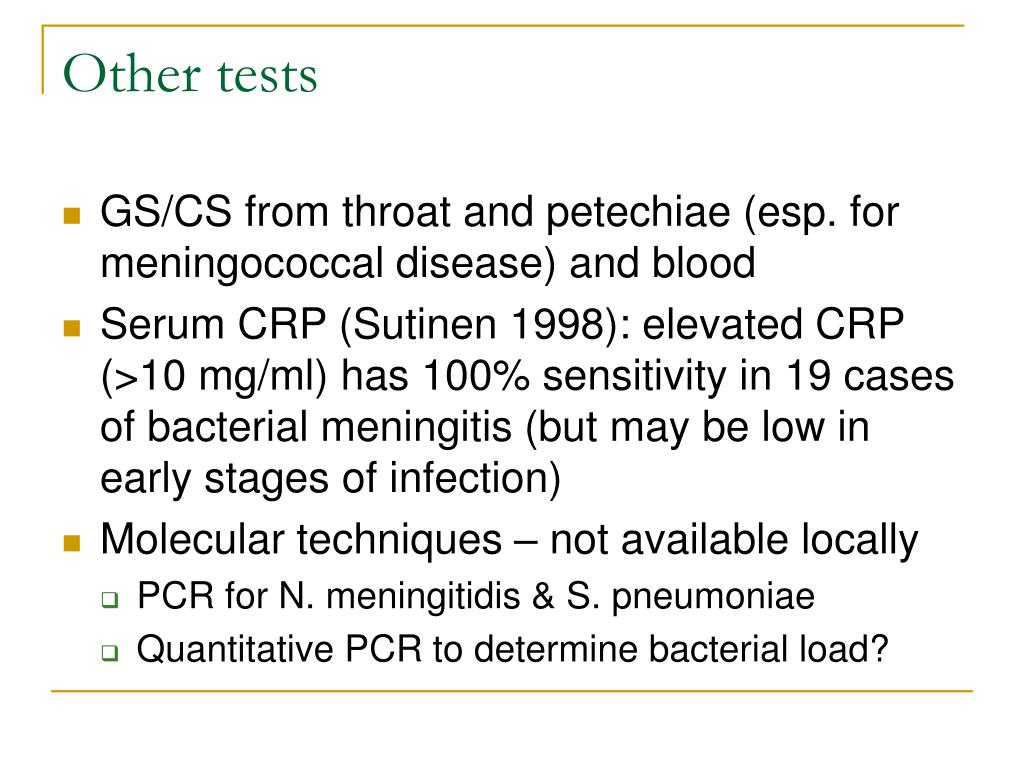 Other tests

- GS/CS from throat and petechiae (esp. for meningococcal disease) and blood
- Serum CRP (Sutinen 1998): elevated CRP (>10 mg/ml) has 100% sensitivity in 19 cases of bacterial meningitis (but may be low in early stages of infection)
- Molecular techniques – not available locally
  - PCR for N. meningitidis & S. pneumoniae
  - Quantitative PCR to determine bacterial load?